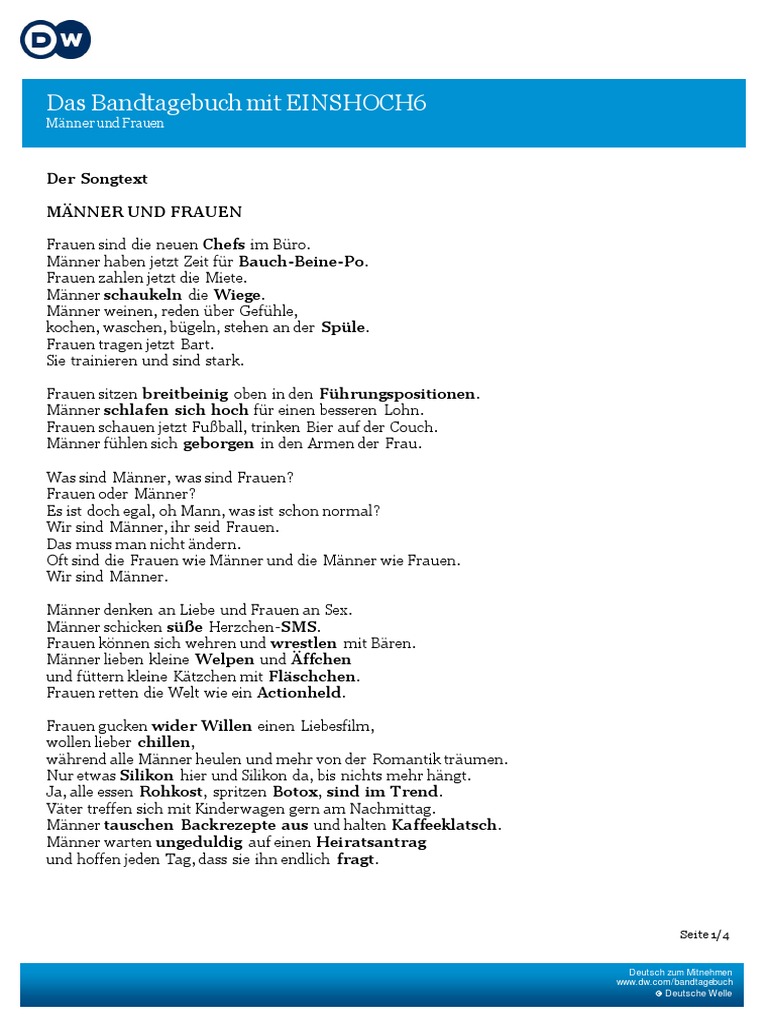 DW

Das Bandtagebuch mit EINSHOCH6
Männer und Frauen

Der Songtext

MÄNNER UND FRAUEN

Frauen sind die neuen Chefs im Büro.
Männer haben jetzt Zeit für Bauch-Beine-Po.
Frauen zahlen jetzt die Miete.
Männer schaukeln die Wiege.
Männer weinen, reden über Gefühle,
kochen, waschen, bügeln, stehen an der Spüle.
Frauen tragen jetzt Bart.
Sie trainieren und sind stark.

Frauen sitzen breitbeinig oben in den Führungspositionen.
Männer schlafen sich hoch für einen besseren Lohn.
Frauen schauen jetzt Fußball, trinken Bier auf der Couch.
Männer fühlen sich geborgen in den Armen der Frau.

Was sind Männer, was sind Frauen?
Frauen oder Männer?
Es ist doch egal, oh Mann, was ist schon normal?
Wir sind Männer, ihr seid Frauen.
Das muss man nicht ändern.
Oft sind die Frauen wie Männer und die Männer wie Frauen.
Wir sind Männer.

Männer denken an Liebe und Frauen an Sex.
Männer schicken süße Herzchen-SMS.
Frauen können sich wehren und wrestlen mit Bären.
Männer lieben kleine Welpen und Äffchen
und füttern kleine Kätzchen mit Fläschchen.
Frauen retten die Welt wie ein Actionheld.

Frauen gucken wider Willen einen Liebesfilm,
wollen lieber chillen,
während alle Männer heulen und mehr von der Romantik träumen.
Nur etwas Silikon hier und Silikon da, bis nichts mehr hängt.
Ja, alle essen Rohkost, spritzen Botox, sind im Trend.
Väter treffen sich mit Kinderwagen gern am Nachmittag.
Männer tauschen Backrezepte aus und halten Kaffeeklatsch.
Männer warten ungeduldig auf einen Heiratsantrag
und hoffen jeden Tag, dass sie ihn endlich fragt.

Seite 1/4

Deutsch zum Mitnehmen
www.dw.com/bandtagebuch
© Deutsche Welle